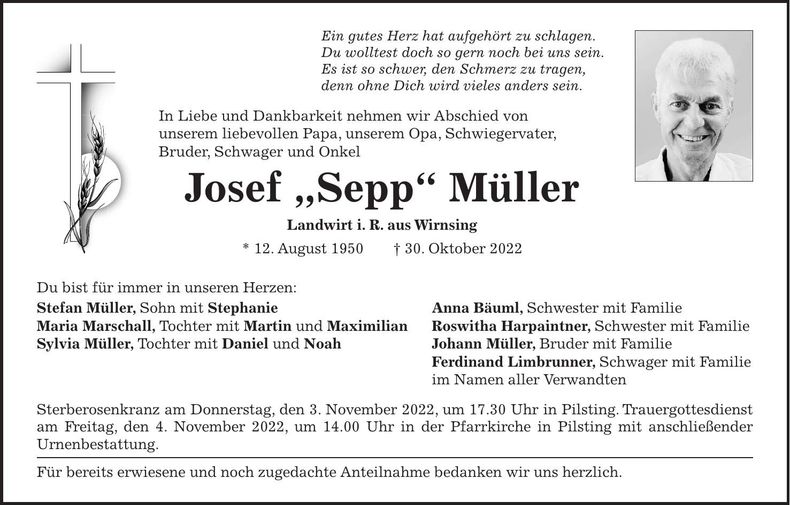 Ein gutes Herz hat aufgehört zu schlagen.
Du wolltest doch so gern noch bei uns sein.
Es ist so schwer, den Schmerz zu tragen,
denn ohne Dich wird vieles anders sein.

In Liebe und Dankbarkeit nehmen wir Abschied von unserem liebevollen Papa, unserem Opa, Schwiegervater, Bruder, Schwager und Onkel

Josef „Sepp“ Müller

Landwirt i. R. aus Wirnsing

* 12. August 1950 † 30. Oktober 2022

Du bist für immer in unseren Herzen:
Stefan Müller, Sohn mit Stephanie
Maria Marschall, Tochter mit Martin und Maximilian
Sylvia Müller, Tochter mit Daniel und Noah

Anna Bäuml, Schwester mit Familie
Roswitha Harpaintner, Schwester mit Familie
Johann Müller, Bruder mit Familie
Ferdinand Limbrunner, Schwager mit Familie
im Namen aller Verwandten

Sterberosenkranz am Donnerstag, den 3. November 2022, um 17.30 Uhr in Pilsting. Trauergottesdienst am Freitag, den 4. November 2022, um 14.00 Uhr in der Pfarrkirche in Pilsting mit anschließender Urnenbestattung.

Für bereits erwiesene und noch zugedachte Anteilnahme bedanken wir uns herzlich.